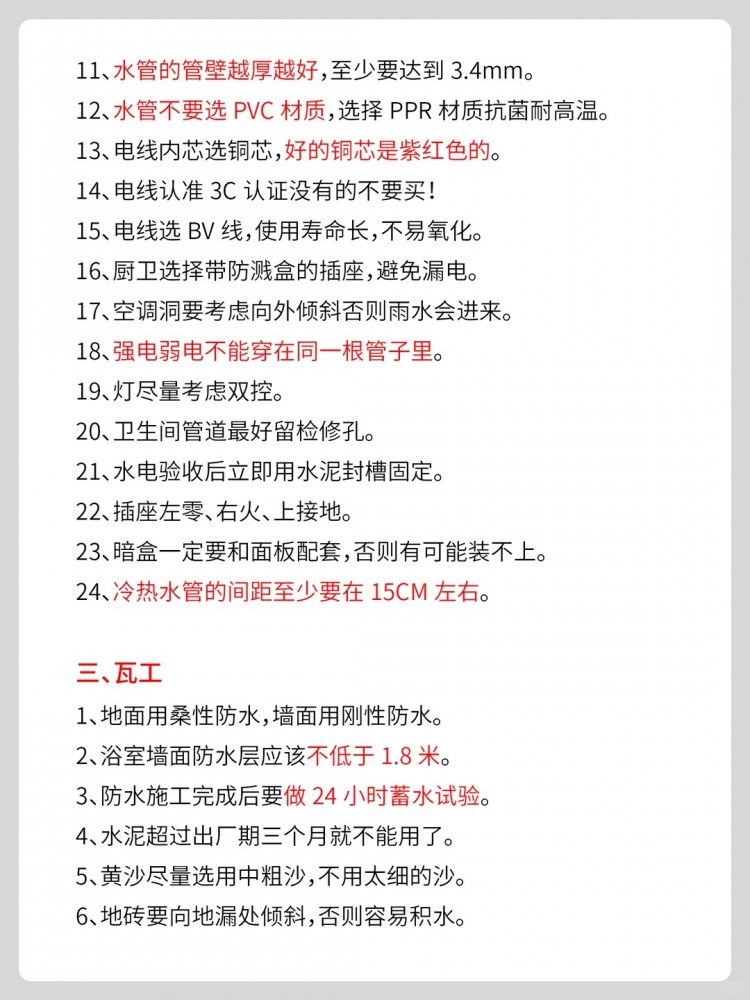 11、水管的管壁越厚越好，至少要达到 3.4mm。
12、水管不要选 PVC 材质，选择 PPR 材质抗菌耐高温。
13、电线内芯选铜芯，好的铜芯是紫红色的。
14、电线认准 3C 认证没有的不要买！
15、电线选 BV 线，使用寿命长，不易氧化。
16、厨卫选择带防溅盒的插座，避免漏电。
17、空调洞要考虑向外倾斜否则雨水会进来。
18、强电弱电不能穿在同一根管子里。
19、灯尽量考虑双控。
20、卫生间管道最好留检修孔。
21、水电验收后立即用水泥封槽固定。
22、插座左零、右火、上接地。
23、暗盒一定要和面板配套，否则有可能装不上。
24、冷热水管的间距至少要在 15CM 左右。

三、瓦工
1、地面用柔性防水，墙面用刚性防水。
2、浴室墙面防水层应该不低于 1.8 米。
3、防水施工完成后要做 24 小时蓄水试验。
4、水泥超过出厂期三个月就不能用了。
5、黄沙尽量选用中粗沙，不用太细的沙。
6、地砖要向地漏处倾斜，否则容易积水。